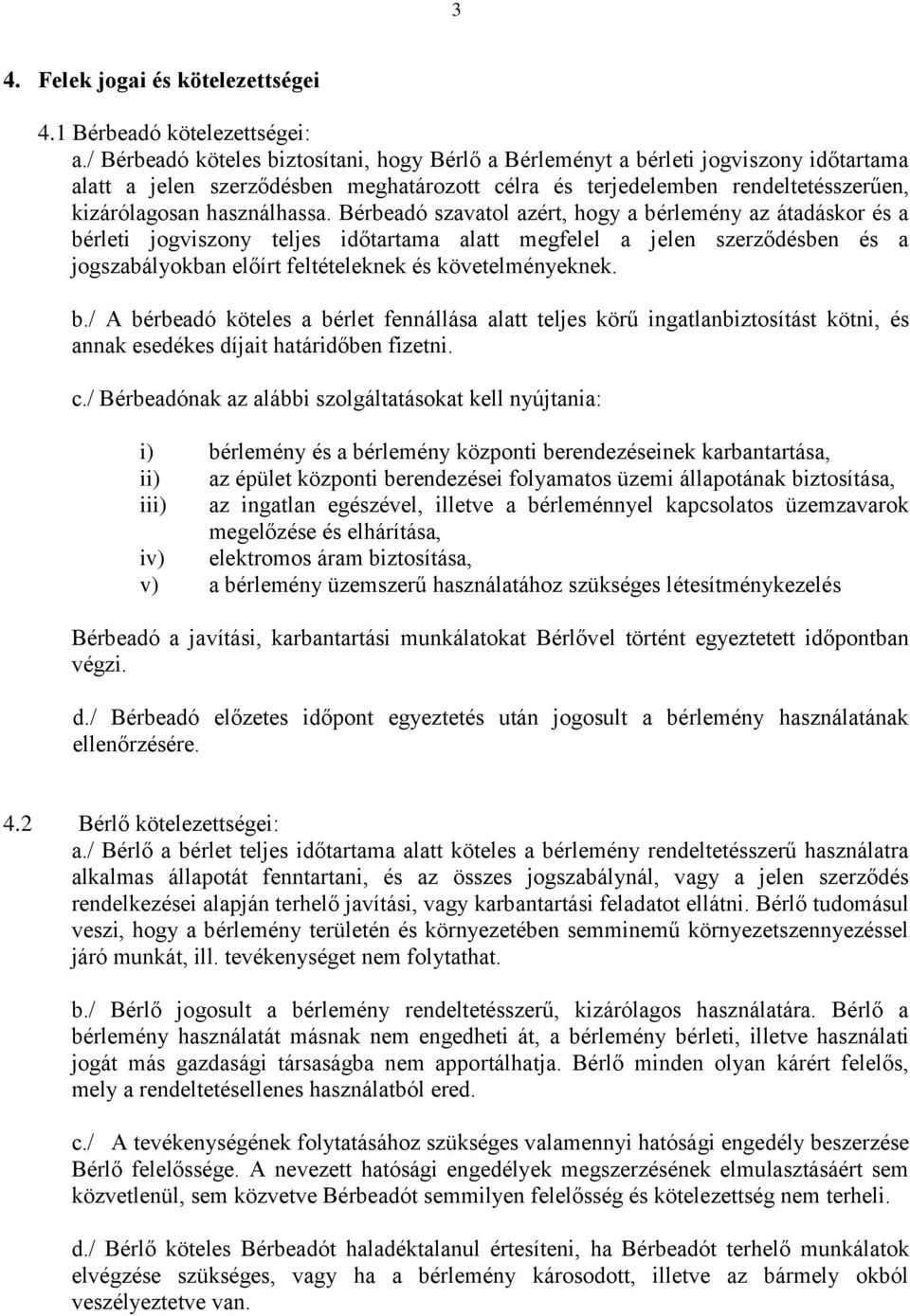 3

4. Felek jogai és kötelezettségei

4.1 Bérbeadó kötelezettségei:

a./ Bérbeadó köteles biztosítani, hogy Bérlő a Bérleményt a bérleti jogviszony időtartama alatt a jelen szerződésben meghatározott célra és terjedelemben rendeltetésszerűen, kizárólagosan használhassa. Bérbeadó szavatol azért, hogy a bérlemény az átadáskor és a bérleti jogviszony teljes időtartama alatt megfelel a jelen szerződésben és a jogszabályokban előírt feltételeknek és követelményeknek.

b./ A bérbeadó köteles a bérlet fennállása alatt teljes körű ingatlanbiztosítást kötni, és annak esedékes díjait határidőben fizetni.

c./ Bérbeadónak az alábbi szolgáltatásokat kell nyújtania:

i) bérlemény és a bérlemény központi berendezéseinek karbantartása,
ii) az épület központi berendezései folyamatos üzemi állapotának biztosítása,
iii) az ingatlan egészével, illetve a bérleménnyel kapcsolatos üzemzavarok megelőzése és elhárítása,
iv) elektromos áram biztosítása,
v) a bérlemény üzemszerű használatához szükséges létesítménykezelés

Bérbeadó a javítási, karbantartási munkálatokat Bérlővel történt egyeztetett időpontban végzi.

d./ Bérbeadó előzetes időpont egyeztetés után jogosult a bérlemény használatának ellenőrzésére.

4.2 Bérlő kötelezettségei:

a./ Bérlő a bérlet teljes időtartama alatt köteles a bérlemény rendeltetésszerű használatra alkalmas állapotát fenntartani, és az összes jogszabálynál, vagy a jelen szerződés rendelkezései alapján terhelő javítási, vagy karbantartási feladatot ellátni. Bérlő tudomásul veszi, hogy a bérlemény területén és környezetében semminemű környezetszennyezéssel járó munkát, ill. tevékenységet nem folytathat.

b./ Bérlő jogosult a bérlemény rendeltetésszerű, kizárólagos használatára. Bérlő a bérlemény használatát másnak nem engedheti át, a bérlemény bérleti, illetve használati jogát más gazdasági társaságba nem apportálhatja. Bérlő minden olyan kárért felelős, mely a rendeltetésellenes használatból ered.

c./ A tevékenységének folytatásához szükséges valamennyi hatósági engedély beszerzése Bérlő felelőssége. A nevezett hatósági engedélyek megszerzésének elmulasztásáért sem közvetlenül, sem közvetve Bérbeadót semmilyen felelősség és kötelezettség nem terheli.

d./ Bérlő köteles Bérbeadót haladéktalanul értesíteni, ha Bérbeadót terhelő munkálatok elvégzése szükséges, vagy ha a bérlemény károsodott, illetve az bármely okból veszélyeztetve van.